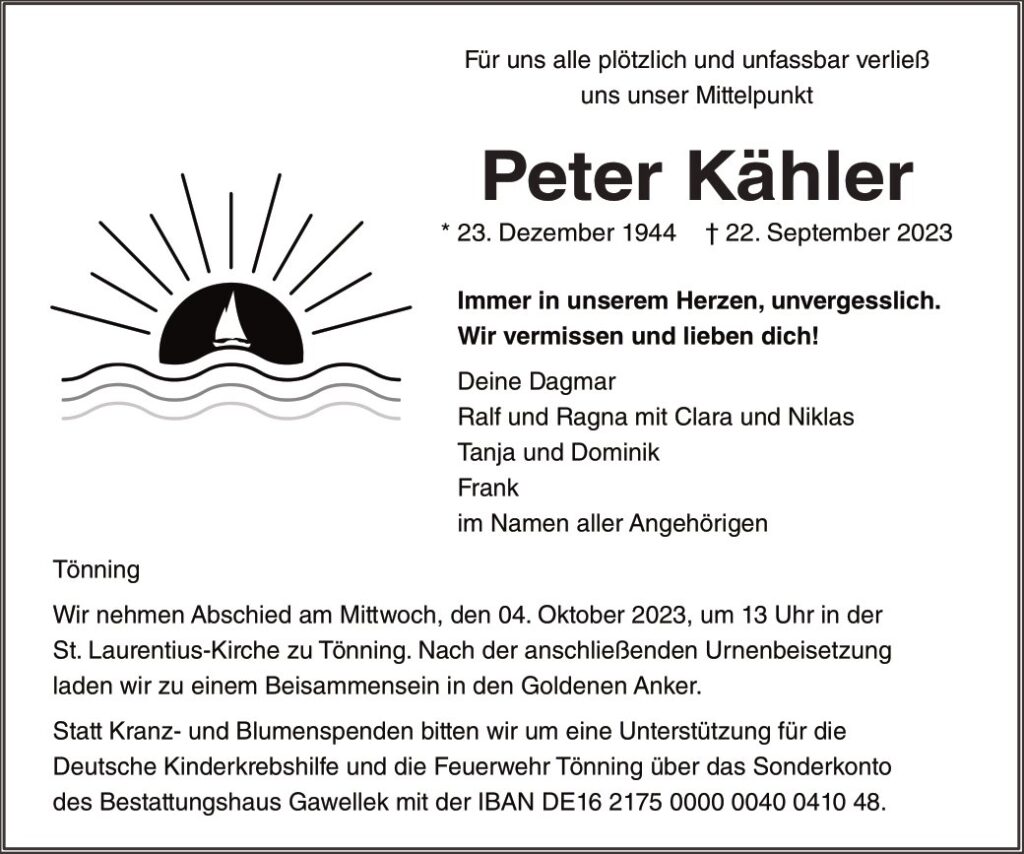 Für uns alle plötzlich und unfassbar verließ uns unser Mittelpunkt

Peter Kähler

* 23. Dezember 1944 † 22. September 2023

Immer in unserem Herzen, unvergesslich.
Wir vermissen und lieben dich!

Deine Dagmar
Ralf und Ragna mit Clara und Niklas
Tanja und Dominik
Frank
im Namen aller Angehörigen

Tönning

Wir nehmen Abschied am Mittwoch, den 04. Oktober 2023, um 13 Uhr in der St. Laurentius-Kirche zu Tönning. Nach der anschließenden Urnenbeisetzung laden wir zu einem Beisammensein in den Goldenen Anker.

Statt Kranz- und Blumenspenden bitten wir um eine Unterstützung für die Deutsche Kinderkrebshilfe und die Feuerwehr Tönning über das Sonderkonto des Bestattungshaus Gawellek mit der IBAN DE16 2175 0000 0040 0410 48.